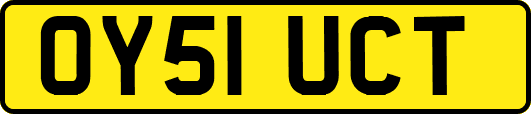 OY51 UCT